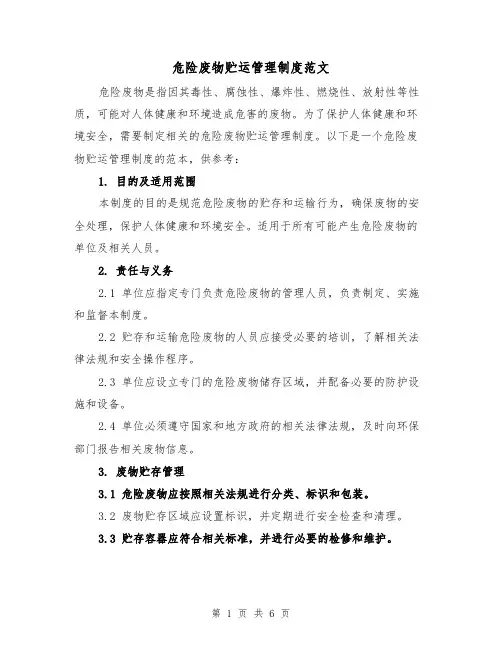 危险废物贮运管理制度范文

危险废物是指因其毒性、腐蚀性、爆炸性、燃烧性、放射性等性质，可能对人体健康和环境造成危害的废物。为了保护人体健康和环境安全，需要制定相关的危险废物贮运管理制度。以下是一个危险废物贮运管理制度的范本，供参考：

1. 目的及适用范围

本制度的目的是规范危险废物的贮存和运输行为，确保废物的安全处理，保护人体健康和环境安全。适用于所有可能产生危险废物的单位及相关人员。

2. 责任与义务

2.1 单位应指定专门负责危险废物的管理人员，负责制定、实施和监督本制度。

2.2 贮存和运输危险废物的人员应接受必要的培训，了解相关法律法规和安全操作程序。

2.3 单位应设立专门的危险废物储存区域，并配备必要的防护设施和设备。

2.4 单位必须遵守国家和地方政府的相关法律法规，及时向环保部门报告相关废物信息。

3. 废物贮存管理

3.1 危险废物应按照相关法规进行分类、标识和包装。

3.2 废物贮存区域应设置标识，并定期进行安全检查和清理。

3.3 贮存容器应符合相关标准，并进行必要的检修和维护。

第 1 页 共 6 页